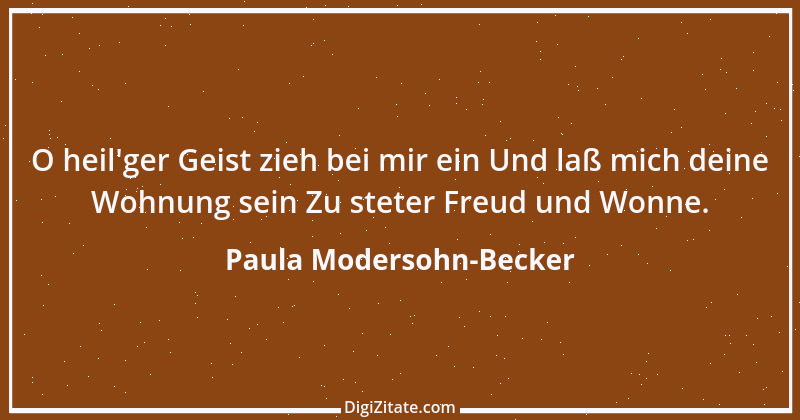 O heil'ger Geist zieh bei mir ein Und laß mich deine Wohnung sein Zu steter Freud und Wonne.

Paula Modersohn-Becker

DigiZitate.com